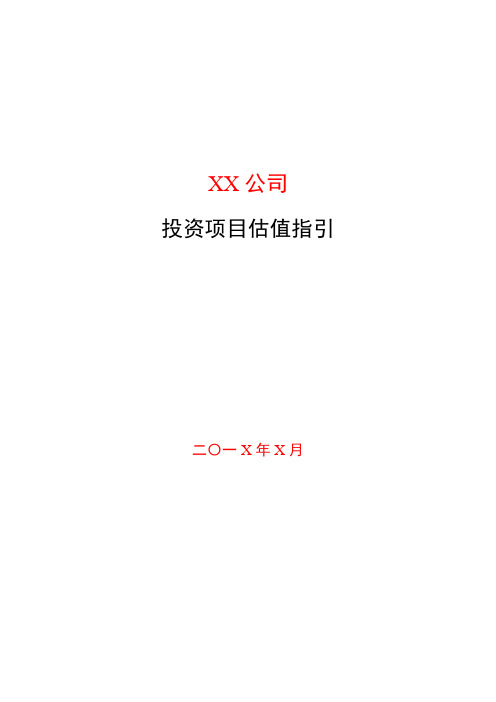 XX 公司

投资项目估值指引

二〇一 X 年 X 月